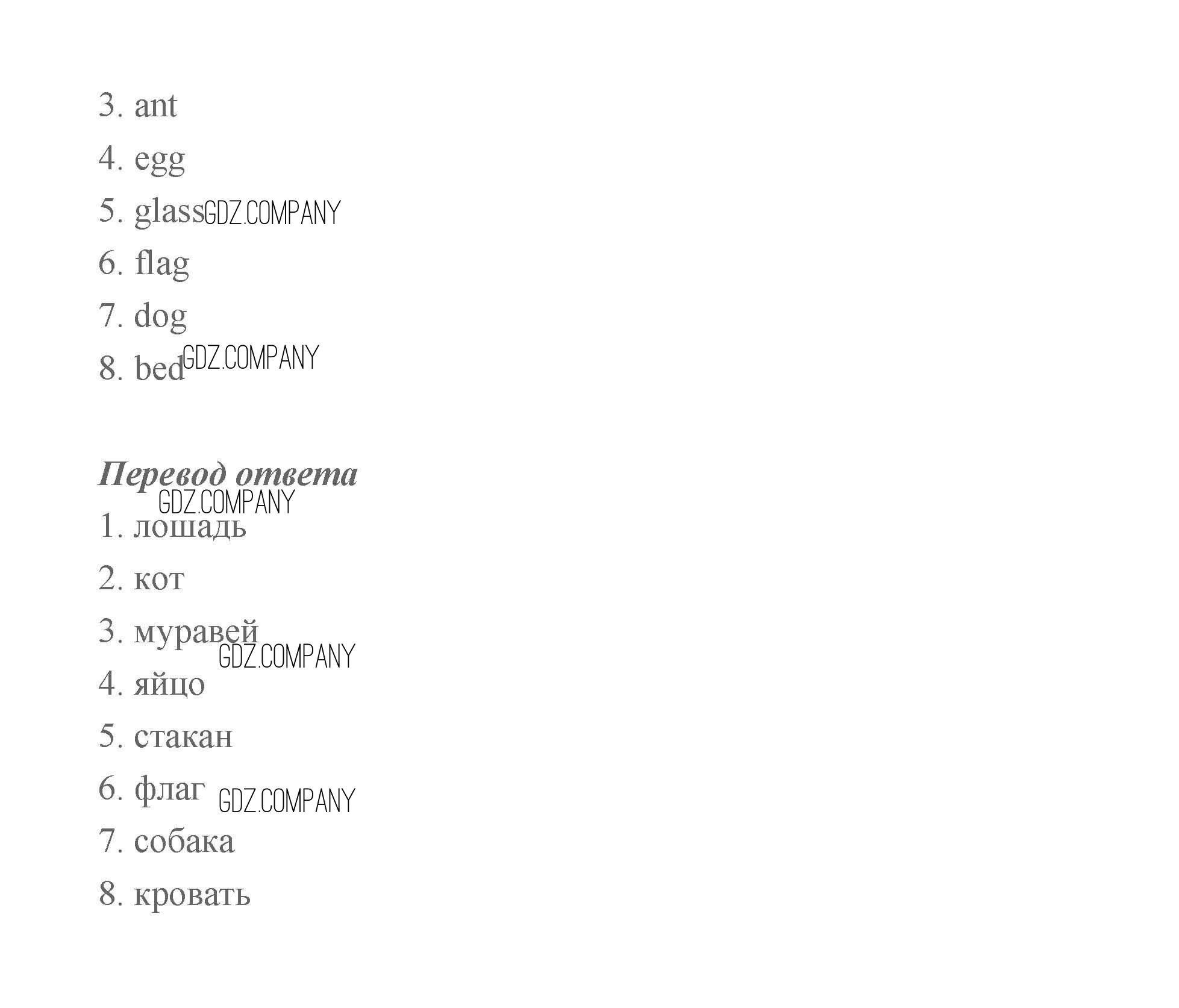 3. ant

4. egg

5. glass GDZ.COMPANY

6. flag

7. dog

8. bed GDZ.COMPANY

Перевод ответа

GDZ.COMPANY

1. лошадь

2. кот

3. муравей

GDZ.COMPANY

4. яйцо

5. стакан

6. флаг GDZ.COMPANY

7. собака

8. кровать